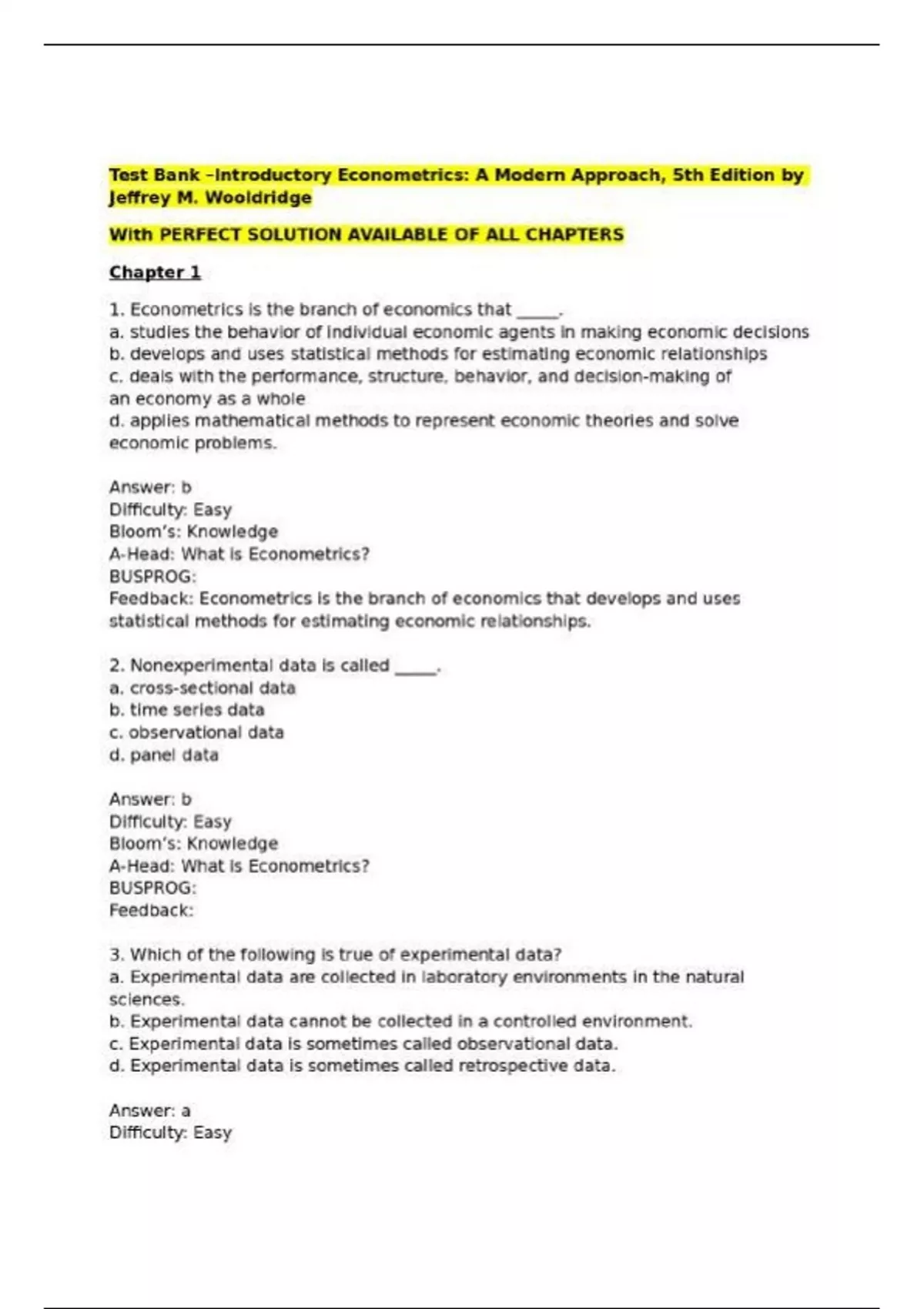 Test Bank –Introductory Econometrics: A Modern Approach, 5th Edition by Jeffrey M. Wooldridge

With PERFECT SOLUTION AVAILABLE OF ALL CHAPTERS

Chapter 1

1. Econometrics is the branch of economics that _____.
a. studies the behavior of individual economic agents in making economic decisions
b. develops and uses statistical methods for estimating economic relationships
c. deals with the performance, structure, behavior, and decision-making of an economy as a whole
d. applies mathematical methods to represent economic theories and solve economic problems.

Answer: b
Difficulty: Easy
Bloom's: Knowledge
A-Head: What is Econometrics?
BUSPROG:
Feedback: Econometrics is the branch of economics that develops and uses statistical methods for estimating economic relationships.

2. Nonexperimental data is called _____.
a. cross-sectional data
b. time series data
c. observational data
d. panel data

Answer: b
Difficulty: Easy
Bloom's: Knowledge
A-Head: What is Econometrics?
BUSPROG:
Feedback:

3. Which of the following is true of experimental data?
a. Experimental data are collected in laboratory environments in the natural sciences.
b. Experimental data cannot be collected in a controlled environment.
c. Experimental data is sometimes called observational data.
d. Experimental data is sometimes called retrospective data.

Answer: a
Difficulty: Easy